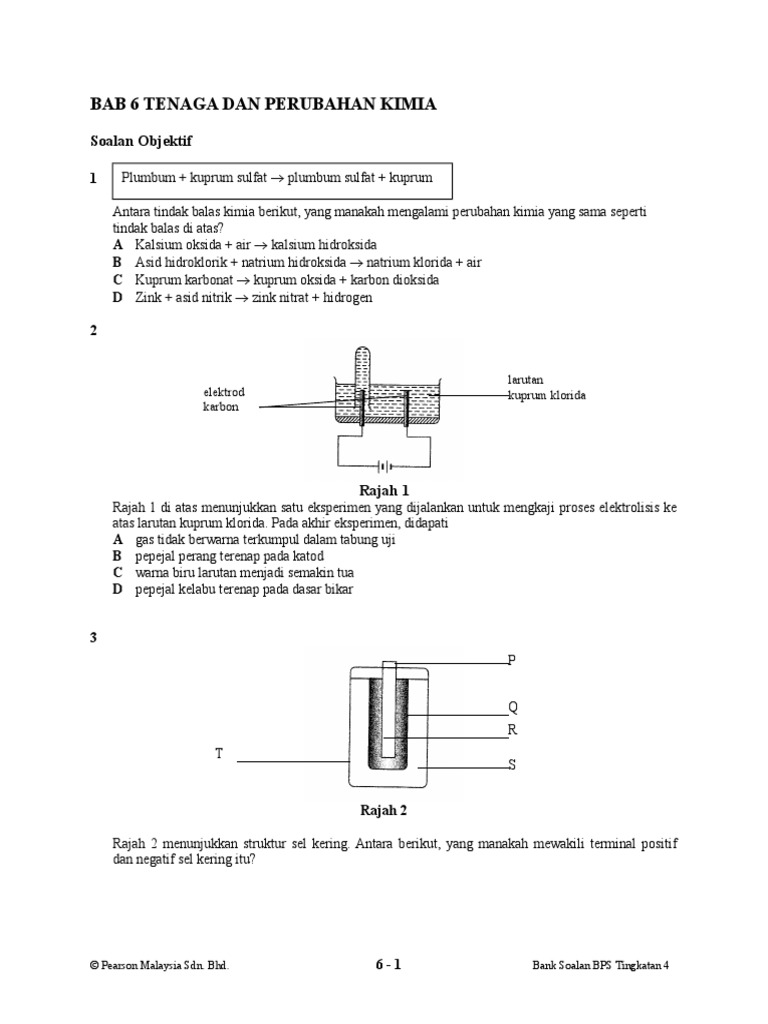 BAB 6 TENAGA DAN PERUBAHAN KIMIA

Soalan Objektif

1 Plumbum + kuprum sulfat $\rightarrow$ plumbum sulfat + kuprum

Antara tindak balas kimia berikut, yang manakah mengalami perubahan kimia yang sama seperti tindak balas di atas?
A Kalsium oksida + air $\rightarrow$ kalsium hidroksida
B Asid hidroklorik + natrium hidroksida $\rightarrow$ natrium klorida + air
C Kuprum karbonat $\rightarrow$ kuprum oksida + karbon dioksida
D Zink + asid nitrik $\rightarrow$ zink nitrat + hidrogen

2

elektrod karbon

larutan kuprum klorida

Rajah 1

Rajah 1 di atas menunjukkan satu eksperimen yang dijalankan untuk mengkaji proses elektrolisis ke atas larutan kuprum klorida. Pada akhir eksperimen, didapati
A gas tidak berwarna terkumpul dalam tabung uji
B pepejal perang terenap pada katod
C warna biru larutan menjadi semakin tua
D pepejal kelabu terenap pada dasar bikar

3

P
Q
R
T
S

Rajah 2

Rajah 2 menunjukkan struktur sel kering. Antara berikut, yang manakah mewakili terminal positif dan negatif sel kering itu?

© Pearson Malaysia Sdn. Bhd.
6 - 1
Bank Soalan BPS Tingkatan 4